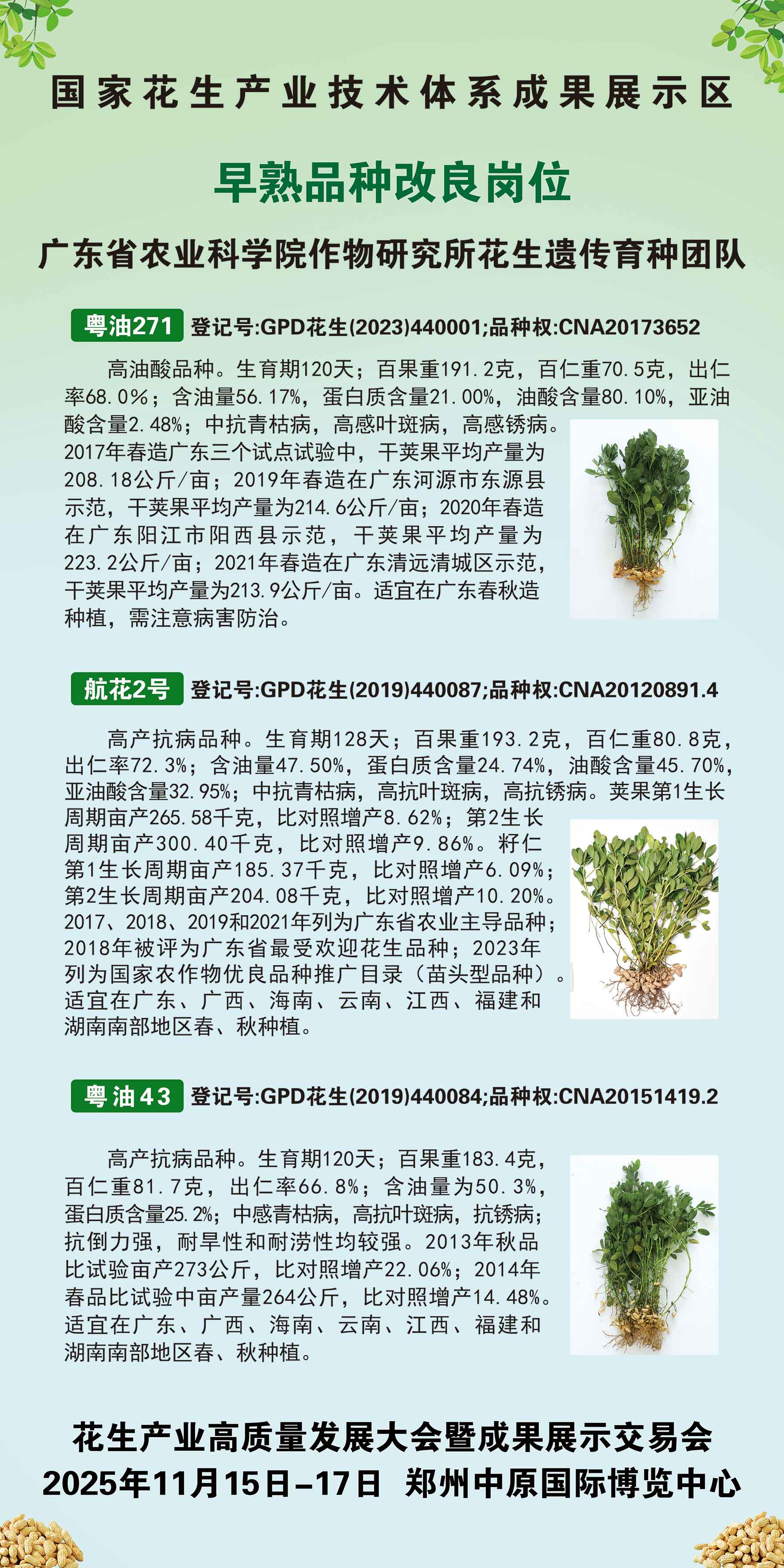 国家花生产业技术体系成果展示区

早熟品种改良岗位

广东省农业科学院作物研究所花生遗传育种团队

粤油271 登记号:GPD花生(2023)440001;品种权:CNA20173652

高油酸品种。生育期120天；百果重191.2克，百仁重70.5克，出仁率68.0%；含油量56.17%，蛋白质含量21.00%，油酸含量80.10%，亚油酸含量2.48%；中抗青枯病，高感叶斑病，高感锈病。2017年春造广东三个试点试验中，干荚果平均产量为208.18公斤/亩；2019年春造在广东河源市东源县示范，干荚果平均产量为214.6公斤/亩；2020年春造在广东阳江市阳西县示范，干荚果平均产量为223.2公斤/亩；2021年春造在广东清远清城区示范，干荚果平均产量为213.9公斤/亩。适宜在广东春秋造种植，需注意病害防治。

航花2号 登记号:GPD花生(2019)440087;品种权:CNA20120891.4

高产抗病品种。生育期128天；百果重193.2克，百仁重80.8克，出仁率72.3%；含油量47.50%，蛋白质含量24.74%，油酸含量45.70%，亚油酸含量32.95%；中抗青枯病，高抗叶斑病，高抗锈病。荚果第1生长周期亩产265.58千克，比对照增产8.62%；第2生长周期亩产300.40千克，比对照增产9.86%。籽仁第1生长周期亩产185.37千克，比对照增产6.09%；第2生长周期亩产204.08千克，比对照增产10.20%。2017、2018、2019和2021年列为广东省农业主导品种；2018年被评为广东省最受欢迎花生品种；2023年列为国家农作物优良品种推广目录（苗头型品种）。适宜在广东、广西、海南、云南、江西、福建和湖南南部地区春、秋种植。

粤油43 登记号:GPD花生(2019)440084;品种权:CNA20151419.2

高产抗病品种。生育期120天；百果重183.4克，百仁重81.7克，出仁率66.8%；含油量为50.3%，蛋白质含量25.2%；中感青枯病，高抗叶斑病，抗锈病；抗倒力强，耐旱性和耐涝性均较强。2013年秋品比试验亩产273公斤，比对照增产22.06%；2014年春品比试验中亩产量264公斤，比对照增产14.48%。适宜在广东、广西、海南、云南、江西、福建和湖南南部地区春、秋种植。

花生产业高质量发展大会暨成果展示交易会
2025年11月15日–17日 郑州中原国际博览中心